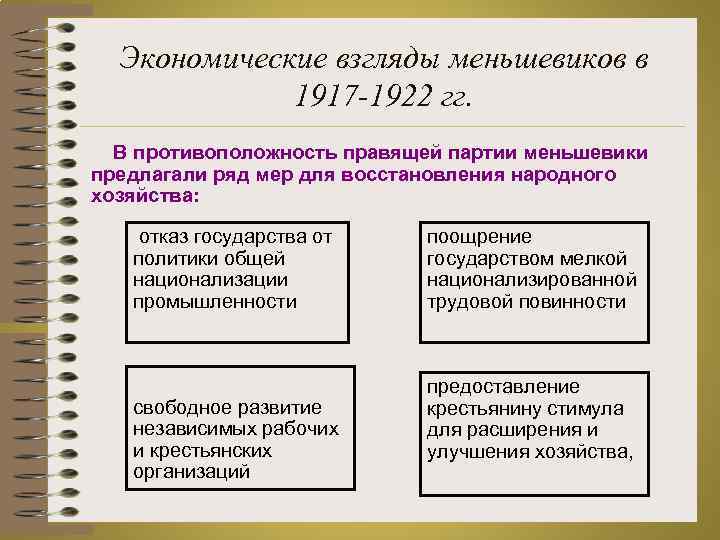 Экономические взгляды меньшевиков в 1917-1922 гг.

В противоположность правящей партии меньшевики предлагали ряд мер для восстановления народного хозяйства:

отказ государства от политики общей национализации промышленности

поощрение государством мелкой национализированной трудовой повинности

свободное развитие независимых рабочих и крестьянских организаций

предоставление крестьянину стимула для расширения и улучшения хозяйства,